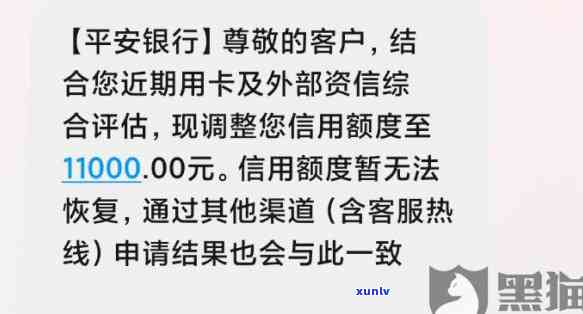 【平安银行】尊敬的客户，结合您近期用卡及外部资信综合评估，现调整您信用额度至11000.00元。信用额度暂无法恢复，通过其他渠道（含客服热线）申请结果也会与此一致

xunlv

黑猫